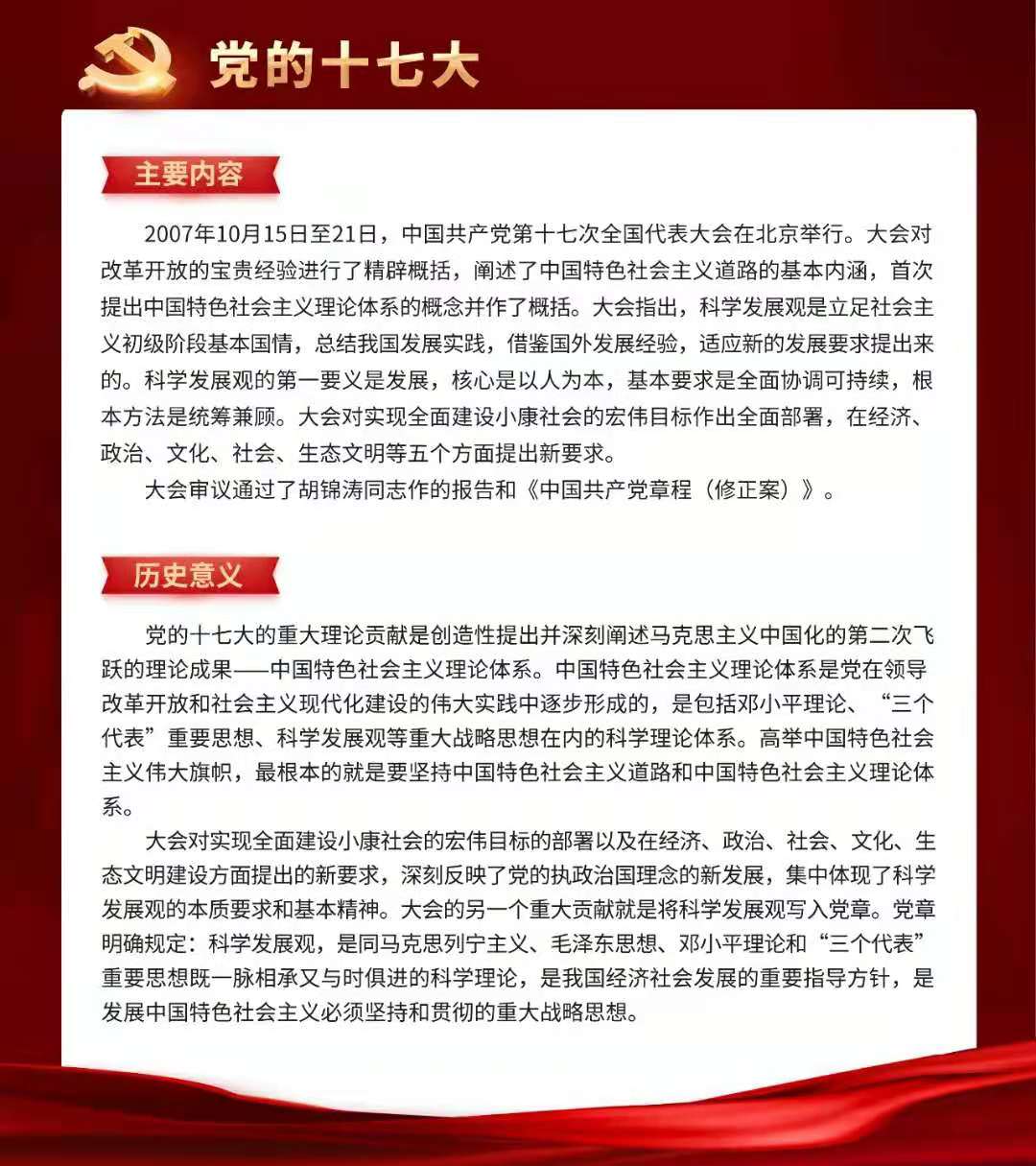 党的十七大

主要内容

2007年10月15日至21日，中国共产党第十七次全国代表大会在北京举行。大会对改革开放的宝贵经验进行了精辟概括，阐述了中国特色社会主义道路的基本内涵，首次提出中国特色社会主义理论体系的概念并作了概括。大会指出，科学发展观是立足社会主义初级阶段基本国情，总结我国发展实践，借鉴国外发展经验，适应新的发展要求提出来的。科学发展观的第一要义是发展，核心是以人为本，基本要求是全面协调可持续，根本方法是统筹兼顾。大会对实现全面建设小康社会的宏伟目标作出全面部署，在经济、政治、文化、社会、生态文明等五个方面提出新要求。

大会审议通过了胡锦涛同志作的报告和《中国共产党章程（修正案）》。

历史意义

党的十七大的重大理论贡献是创造性提出并深刻阐述马克思主义中国化的第二次飞跃的理论成果——中国特色社会主义理论体系。中国特色社会主义理论体系是党在领导改革开放和社会主义现代化建设的伟大实践中逐步形成的，是包括邓小平理论、“三个代表”重要思想、科学发展观等重大战略思想在内的科学理论体系。高举中国特色社会主义伟大旗帜，最根本的就是要坚持中国特色社会主义道路和中国特色社会主义理论体系。

大会对实现全面建设小康社会的宏伟目标的部署以及在经济、政治、社会、文化、生态文明建设方面提出的新要求，深刻反映了党的执政治国理念的新发展，集中体现了科学发展观的本质要求和基本精神。大会的另一个重大贡献就是将科学发展观写入党章。党章明确规定：科学发展观，是同马克思列宁主义、毛泽东思想、邓小平理论和“三个代表”重要思想既一脉相承又与时俱进的科学理论，是我国经济社会发展的重要指导方针，是发展中国特色社会主义必须坚持和贯彻的重大战略思想。